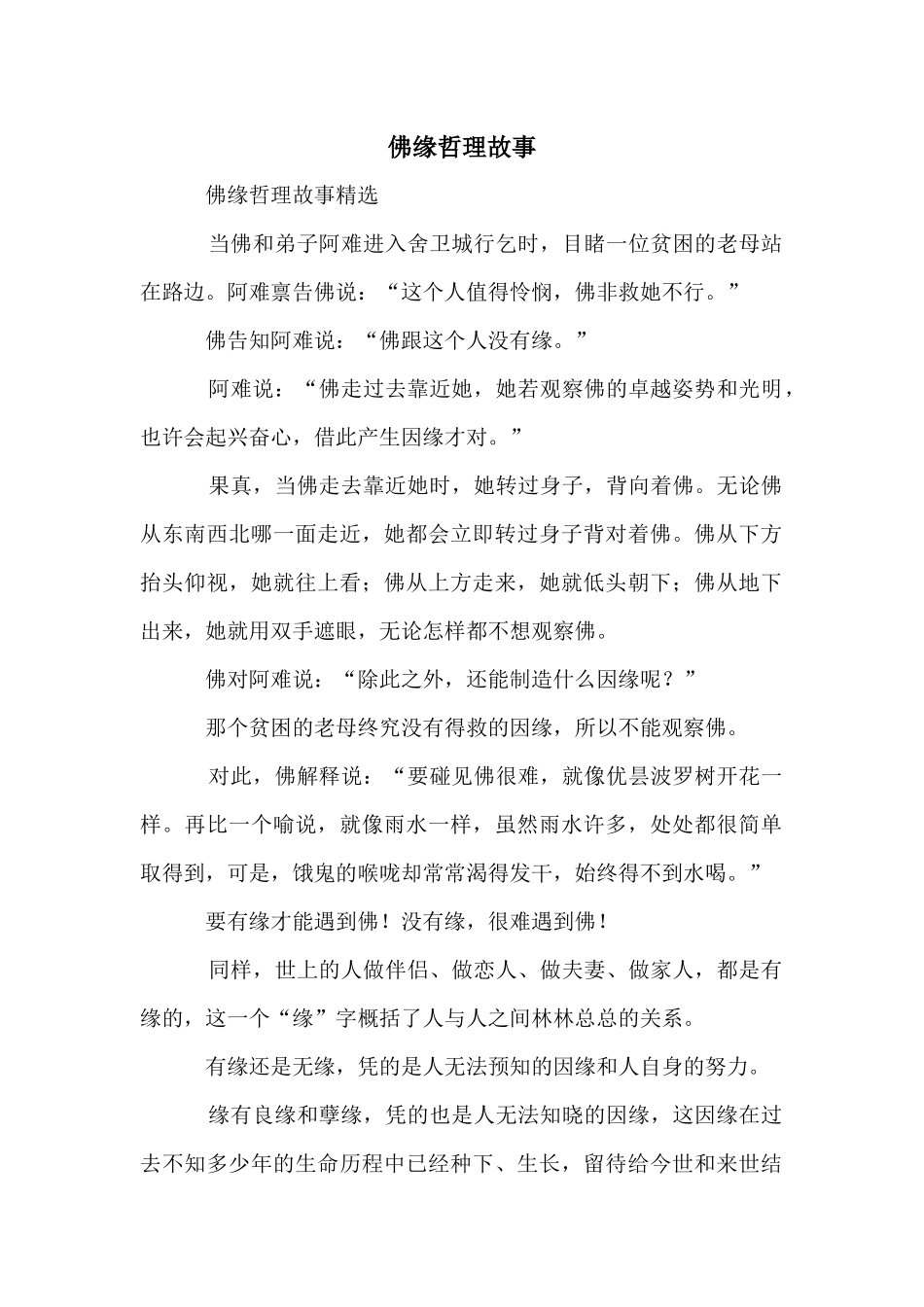 佛缘哲理故事

佛缘哲理故事精选

当佛和弟子阿难进入舍卫城行乞时，目睹一位贫困的老母站在路边。阿难禀告佛说：“这个人值得怜悯，佛非救她不行。”

佛告知阿难说：“佛跟这个人没有缘。”

阿难说：“佛走过去靠近她，她若观察佛的卓越姿势和光明，也许会起兴奋心，借此产生因缘才对。”

果真，当佛走去靠近她时，她转过身子，背向着佛。无论佛从东南西北哪一面走近，她都会立即转过身子背对着佛。佛从下方抬头仰视，她就往上看；佛从上方走来，她就低头朝下；佛从地下出来，她就用双手遮眼，无论怎样都不想观察佛。

佛对阿难说：“除此之外，还能制造什么因缘呢？”

那个贫困的老母终究没有得救的因缘，所以不能观察佛。

对此，佛解释说：“要碰见佛很难，就像优昙波罗树开花一样。再比一个喻说，就像雨水一样，虽然雨水许多，处处都很简单取得到，可是，饿鬼的喉咙却常常渴得发干，始终得不到水喝。”

要有缘才能遇到佛！没有缘，很难遇到佛！

同样，世上的人做伴侣、做恋人、做夫妻、做家人，都是有缘的，这一个“缘”字概括了人与人之间林林总总的关系。

有缘还是无缘，凭的是人无法预知的因缘和人自身的努力。

缘有良缘和孽缘，凭的也是人无法知晓的因缘，这因缘在过去不知多少年的生命历程中已经种下、生长，留待给今世和来世结